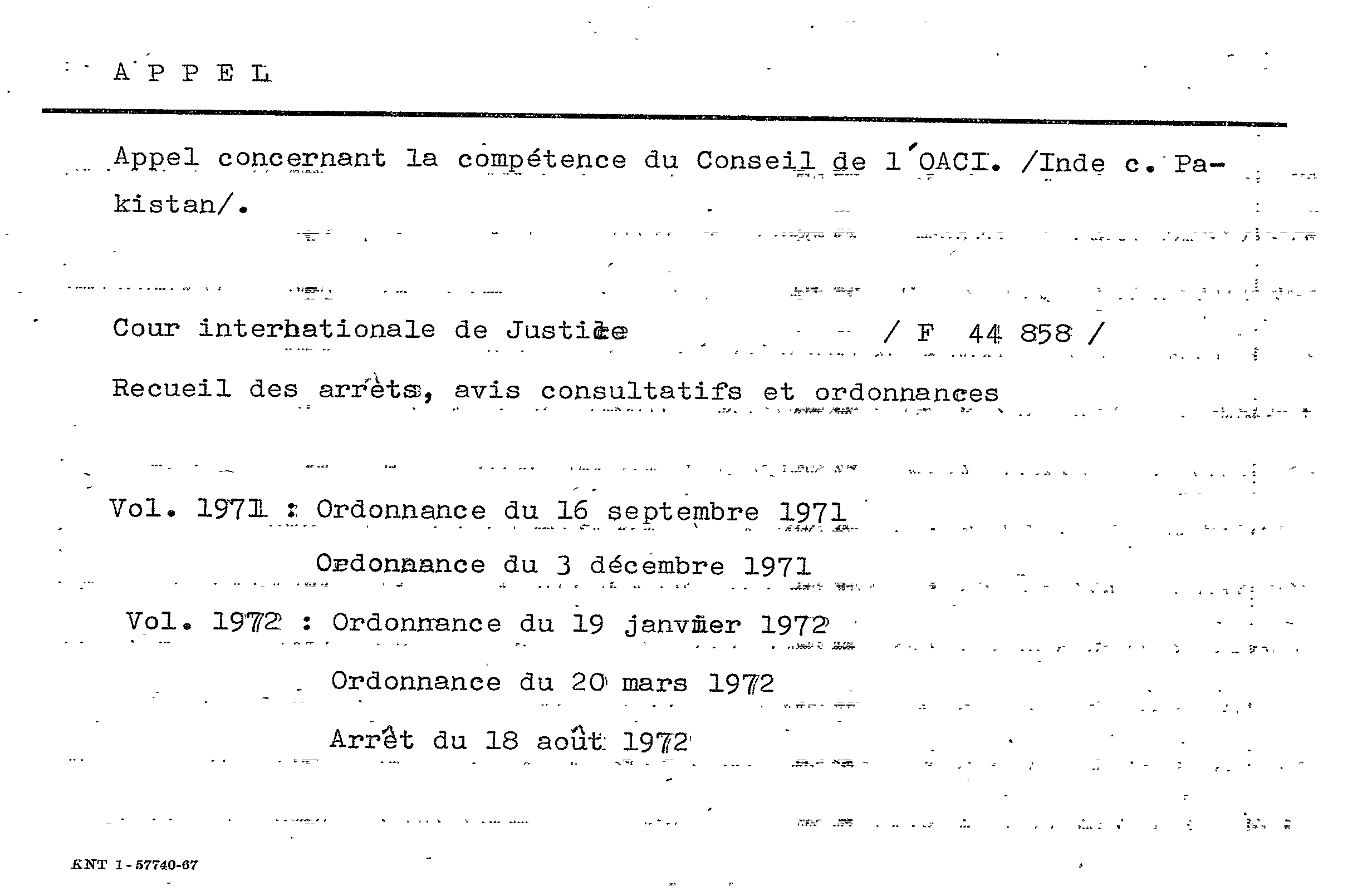 A P P E L

Appel concernant la compétence du Conseil de l'OACI. /Inde c. Pakistan/.

Cour internationale de Justice / F 44 858 /

Recueil des arrêts, avis consultatifs et ordonnances

Vol. 1971 : Ordonnance du 16 septembre 1971

Ordonnance du 3 décembre 1971

Vol. 1972 : Ordonnance du 19 janvier 1972

Ordonnance du 20 mars 1972

Arrêt du 18 août 1972

KNT 1-57740-67